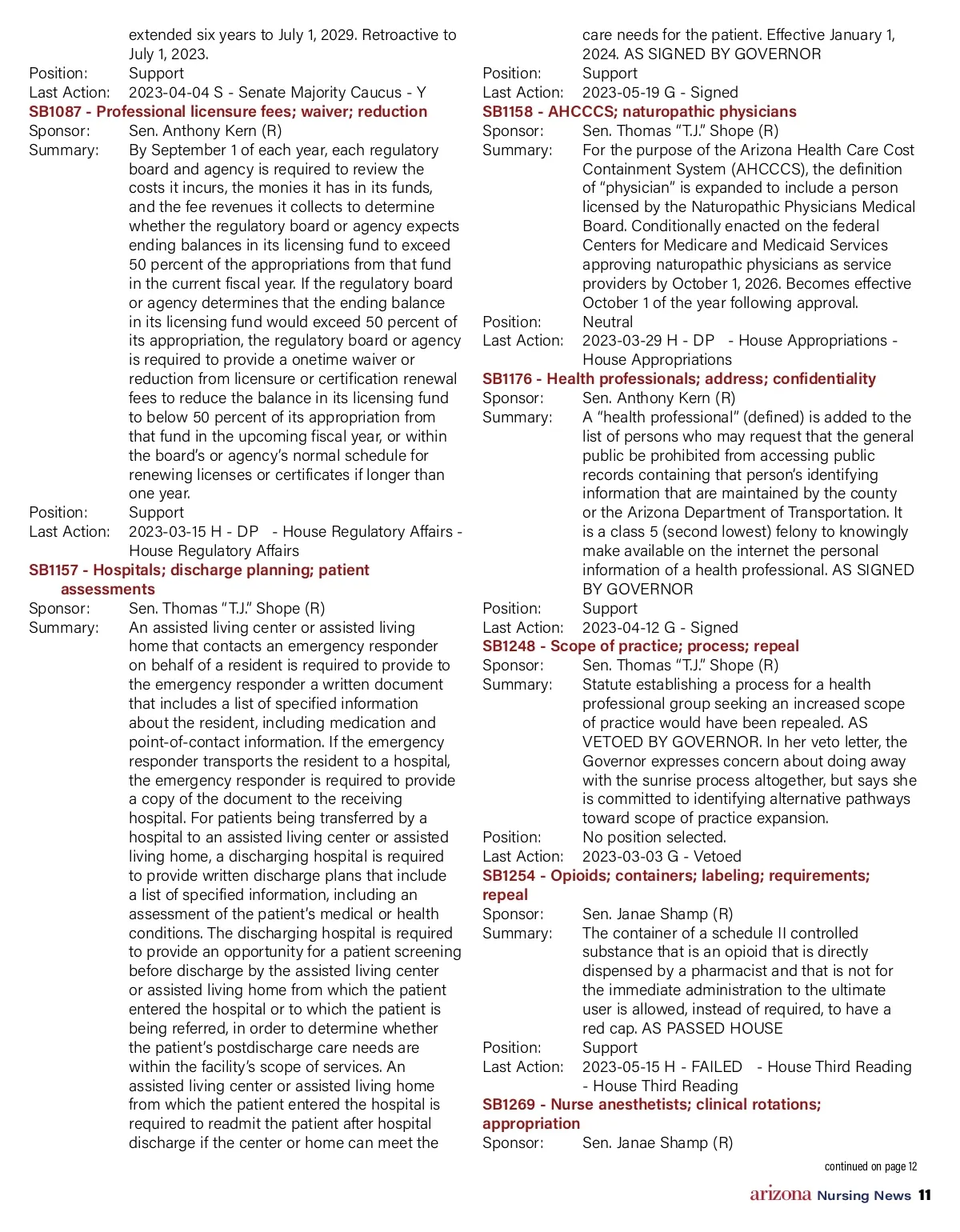 extended six years to July 1, 2029. Retroactive to July 1, 2023.
Position: Support
Last Action: 2023-04-04 S - Senate Majority Caucus - Y

SB1087 - Professional licensure fees; waiver; reduction
Sponsor: Sen. Anthony Kern (R)
Summary: By September 1 of each year, each regulatory board and agency is required to review the costs it incurs, the monies it has in its funds, and the fee revenues it collects to determine whether the regulatory board or agency expects ending balances in its licensing fund to exceed 50 percent of the appropriations from that fund in the current fiscal year. If the regulatory board or agency determines that the ending balance in its licensing fund would exceed 50 percent of its appropriation, the regulatory board or agency is required to provide a onetime waiver or reduction from licensure or certification renewal fees to reduce the balance in its licensing fund to below 50 percent of its appropriation from that fund in the upcoming fiscal year, or within the board's or agency's normal schedule for renewing licenses or certificates if longer than one year.
Position: Support
Last Action: 2023-03-15 H - DP - House Regulatory Affairs - House Regulatory Affairs

SB1157 - Hospitals; discharge planning; patient assessments
Sponsor: Sen. Thomas "T.J." Shope (R)
Summary: An assisted living center or assisted living home that contacts an emergency responder on behalf of a resident is required to provide to the emergency responder a written document that includes a list of specified information about the resident, including medication and point-of-contact information. If the emergency responder transports the resident to a hospital, the emergency responder is required to provide a copy of the document to the receiving hospital. For patients being transferred by a hospital to an assisted living center or assisted living home, a discharging hospital is required to provide written discharge plans that include a list of specified information, including an assessment of the patient's medical or health conditions. The discharging hospital is required to provide an opportunity for a patient screening before discharge by the assisted living center or assisted living home from which the patient entered the hospital or to which the patient is being referred, in order to determine whether the patient's postdischarge care needs are within the facility's scope of services. An assisted living center or assisted living home from which the patient entered the hospital is required to readmit the patient after hospital discharge if the center or home can meet the care needs for the patient. Effective January 1, 2024. AS SIGNED BY GOVERNOR
Position: Support
Last Action: 2023-05-19 G - Signed

SB1158 - AHCCCS; naturopathic physicians
Sponsor: Sen. Thomas "T.J." Shope (R)
Summary: For the purpose of the Arizona Health Care Cost Containment System (AHCCCS), the definition of "physician" is expanded to include a person licensed by the Naturopathic Physicians Medical Board. Conditionally enacted on the federal Centers for Medicare and Medicaid Services approving naturopathic physicians as service providers by October 1, 2026. Becomes effective October 1 of the year following approval.
Position: Neutral
Last Action: 2023-03-29 H - DP - House Appropriations - House Appropriations

SB1176 - Health professionals; address; confidentiality
Sponsor: Sen. Anthony Kern (R)
Summary: A "health professional" (defined) is added to the list of persons who may request that the general public be prohibited from accessing public records containing that person's identifying information that are maintained by the county or the Arizona Department of Transportation. It is a class 5 (second lowest) felony to knowingly make available on the internet the personal information of a health professional. AS SIGNED BY GOVERNOR
Position: Support
Last Action: 2023-04-12 G - Signed

SB1248 - Scope of practice; process; repeal
Sponsor: Sen. Thomas "T.J." Shope (R)
Summary: Statute establishing a process for a health professional group seeking an increased scope of practice would have been repealed. AS VETOED BY GOVERNOR. In her veto letter, the Governor expresses concern about doing away with the sunrise process altogether, but says she is committed to identifying alternative pathways toward scope of practice expansion.
Position: No position selected.
Last Action: 2023-03-03 G - Vetoed

SB1254 - Opioids; containers; labeling; requirements; repeal
Sponsor: Sen. Janae Shamp (R)
Summary: The container of a schedule II controlled substance that is an opioid that is directly dispensed by a pharmacist and that is not for the immediate administration to the ultimate user is allowed, instead of required, to have a red cap. AS PASSED HOUSE
Position: Support
Last Action: 2023-05-15 H - FAILED - House Third Reading - House Third Reading

SB1269 - Nurse anesthetists; clinical rotations; appropriation
Sponsor: Sen. Janae Shamp (R)

continued on page 12

arizona Nursing News 11